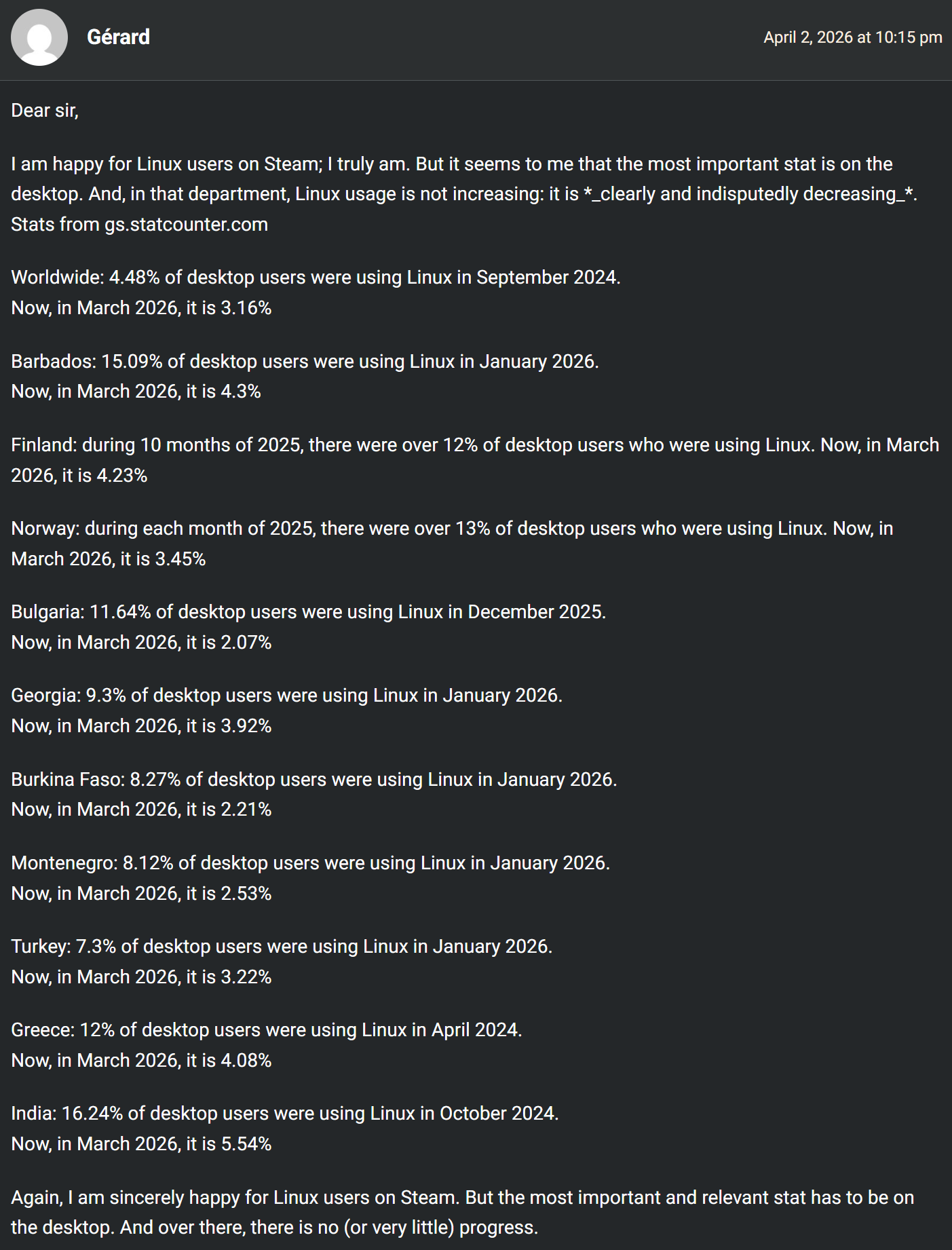 Gérard

April 2, 2026 at 10:15 pm

Dear sir,

I am happy for Linux users on Steam; I truly am. But it seems to me that the most important stat is on the desktop. And, in that department, Linux usage is not increasing: it is *_clearly and indisputedly decreasing_*. Stats from gs.statcounter.com

Worldwide: 4.48% of desktop users were using Linux in September 2024.
Now, in March 2026, it is 3.16%

Barbados: 15.09% of desktop users were using Linux in January 2026.
Now, in March 2026, it is 4.3%

Finland: during 10 months of 2025, there were over 12% of desktop users who were using Linux. Now, in March 2026, it is 4.23%

Norway: during each month of 2025, there were over 13% of desktop users who were using Linux. Now, in March 2026, it is 3.45%

Bulgaria: 11.64% of desktop users were using Linux in December 2025.
Now, in March 2026, it is 2.07%

Georgia: 9.3% of desktop users were using Linux in January 2026.
Now, in March 2026, it is 3.92%

Burkina Faso: 8.27% of desktop users were using Linux in January 2026.
Now, in March 2026, it is 2.21%

Montenegro: 8.12% of desktop users were using Linux in January 2026.
Now, in March 2026, it is 2.53%

Turkey: 7.3% of desktop users were using Linux in January 2026.
Now, in March 2026, it is 3.22%

Greece: 12% of desktop users were using Linux in April 2024.
Now, in March 2026, it is 4.08%

India: 16.24% of desktop users were using Linux in October 2024.
Now, in March 2026, it is 5.54%

Again, I am sincerely happy for Linux users on Steam. But the most important and relevant stat has to be on the desktop. And over there, there is no (or very little) progress.